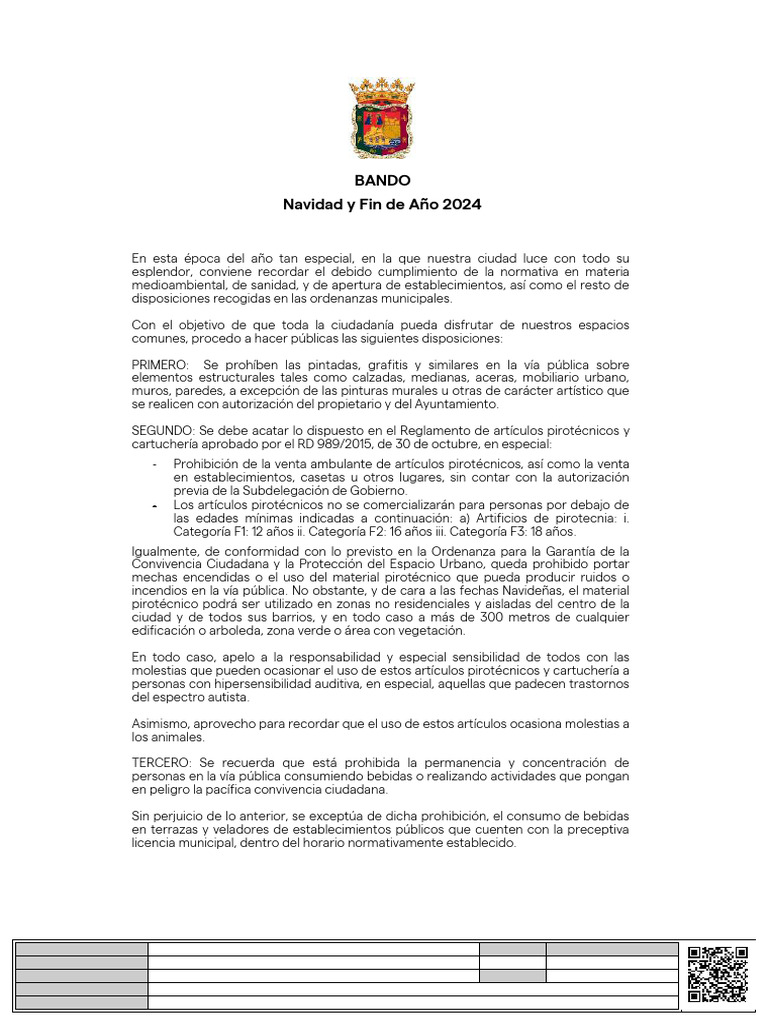 BANDO
Navidad y Fin de Año 2024

En esta época del año tan especial, en la que nuestra ciudad luce con todo su esplendor, conviene recordar el debido cumplimiento de la normativa en materia medioambiental, de sanidad, y de apertura de establecimientos, así como el resto de disposiciones recogidas en las ordenanzas municipales.

Con el objetivo de que toda la ciudadanía pueda disfrutar de nuestros espacios comunes, procedo a hacer públicas las siguientes disposiciones:

PRIMERO: Se prohíben las pintadas, grafitis y similares en la vía pública sobre elementos estructurales tales como calzadas, medianas, aceras, mobiliario urbano, muros, paredes, a excepción de las pinturas murales u otras de carácter artístico que se realicen con autorización del propietario y del Ayuntamiento.

SEGUNDO: Se debe acatar lo dispuesto en el Reglamento de artículos pirotécnicos y cartuchería aprobado por el RD 989/2015, de 30 de octubre, en especial:

- Prohibición de la venta ambulante de artículos pirotécnicos, así como la venta en establecimientos, casetas u otros lugares, sin contar con la autorización previa de la Subdelegación de Gobierno.
- Los artículos pirotécnicos no se comercializarán para personas por debajo de las edades mínimas indicadas a continuación: a) Artificios de pirotecnia: i. Categoría F1: 12 años ii. Categoría F2: 16 años iii. Categoría F3: 18 años.

Igualmente, de conformidad con lo previsto en la Ordenanza para la Garantía de la Convivencia Ciudadana y la Protección del Espacio Urbano, queda prohibido portar mechas encendidas o el uso del material pirotécnico que pueda producir ruidos o incendios en la vía pública. No obstante, y de cara a las fechas Navideñas, el material pirotécnico podrá ser utilizado en zonas no residenciales y aisladas del centro de la ciudad y de todos sus barrios, y en todo caso a más de 300 metros de cualquier edificación o arboleda, zona verde o área con vegetación.

En todo caso, apelo a la responsabilidad y especial sensibilidad de todos con las molestias que pueden ocasionar el uso de estos artículos pirotécnicos y cartuchería a personas con hipersensibilidad auditiva, en especial, aquellas que padecen trastornos del espectro autista.

Asimismo, aprovecho para recordar que el uso de estos artículos ocasiona molestias a los animales.

TERCERO: Se recuerda que está prohibida la permanencia y concentración de personas en la vía pública consumiendo bebidas o realizando actividades que pongan en peligro la pacífica convivencia ciudadana.

Sin perjuicio de lo anterior, se exceptúa de dicha prohibición, el consumo de bebidas en terrazas y veladores de establecimientos públicos que cuenten con la preceptiva licencia municipal, dentro del horario normativamente establecido.